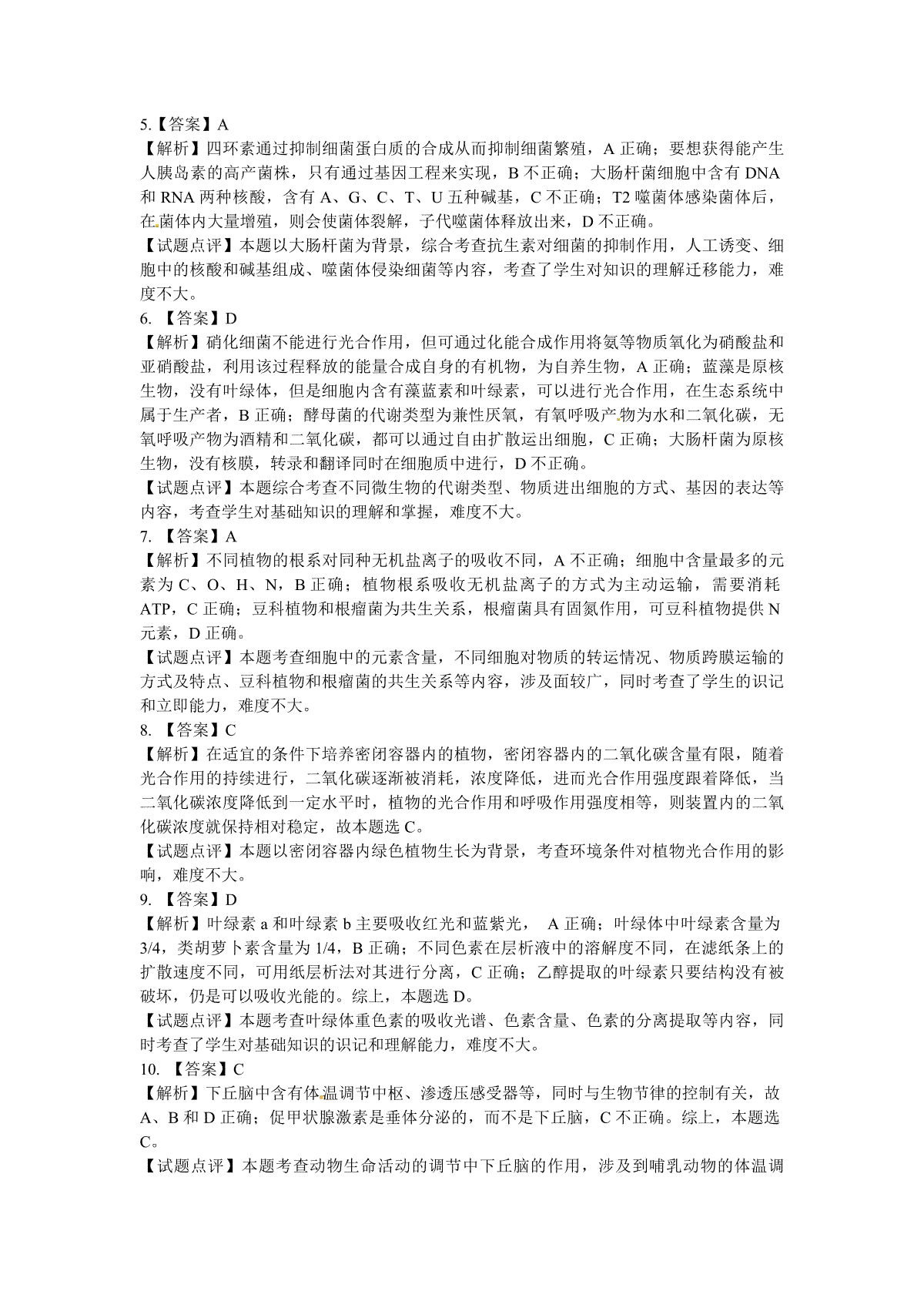 5.【答案】A
【解析】四环素通过抑制细菌蛋白质的合成从而抑制细菌繁殖，A 正确；要想获得能产生人胰岛素的高产菌株，只有通过基因工程来实现，B 不正确；大肠杆菌细胞中含有 DNA 和 RNA 两种核酸，含有 A、G、C、T、U 五种碱基，C 不正确；T2 噬菌体感染菌体后，在菌体内大量增殖，则会使菌体裂解，子代噬菌体释放出来，D 不正确。
【试题点评】本题以大肠杆菌为背景，综合考查抗生素对细菌的抑制作用，人工诱变、细胞中的核酸和碱基组成、噬菌体侵染细菌等内容，考查了学生对知识的理解迁移能力，难度不大。
6. 【答案】D
【解析】硝化细菌不能进行光合作用，但可通过化能合成作用将氨等物质氧化为硝酸盐和亚硝酸盐，利用该过程释放的能量合成自身的有机物，为自养生物，A 正确；蓝藻是原核生物，没有叶绿体，但是细胞内含有藻蓝素和叶绿素，可以进行光合作用，在生态系统中属于生产者，B 正确；酵母菌的代谢类型为兼性厌氧，有氧呼吸产物为水和二氧化碳，无氧呼吸产物为酒精和二氧化碳，都可以通过自由扩散运出细胞，C 正确；大肠杆菌为原核生物，没有核膜，转录和翻译同时在细胞质中进行，D 不正确。
【试题点评】本题综合考查不同微生物的代谢类型、物质进出细胞的方式、基因的表达等内容，考查学生对基础知识的理解和掌握，难度不大。
7. 【答案】A
【解析】不同植物的根系对同种无机盐离子的吸收不同，A 不正确；细胞中含量最多的元素为 C、O、H、N，B 正确；植物根系吸收无机盐离子的方式为主动运输，需要消耗 ATP，C 正确；豆科植物和根瘤菌为共生关系，根瘤菌具有固氮作用，可豆科植物提供 N 元素，D 正确。
【试题点评】本题考查细胞中的元素含量，不同细胞对物质的转运情况、物质跨膜运输的方式及特点、豆科植物和根瘤菌的共生关系等内容，涉及面较广，同时考查了学生的识记和立即能力，难度不大。
8. 【答案】C
【解析】在适宜的条件下培养密闭容器内的植物，密闭容器内的二氧化碳含量有限，随着光合作用的持续进行，二氧化碳逐渐被消耗，浓度降低，进而光合作用强度跟着降低，当二氧化碳浓度降低到一定水平时，植物的光合作用和呼吸作用强度相等，则装置内的二氧化碳浓度就保持相对稳定，故本题选 C。
【试题点评】本题以密闭容器内绿色植物生长为背景，考查环境条件对植物光合作用的影响，难度不大。
9. 【答案】D
【解析】叶绿素 a 和叶绿素 b 主要吸收红光和蓝紫光， A 正确；叶绿体中叶绿素含量为 3/4，类胡萝卜素含量为 1/4，B 正确；不同色素在层析液中的溶解度不同，在滤纸条上的扩散速度不同，可用纸层析法对其进行分离，C 正确；乙醇提取的叶绿素只要结构没有被破坏，仍是可以吸收光能的。综上，本题选 D。
【试题点评】本题考查叶绿体重色素的吸收光谱、色素含量、色素的分离提取等内容，同时考查了学生对基础知识的识记和理解能力，难度不大。
10. 【答案】C
【解析】下丘脑中含有体温调节中枢、渗透压感受器等，同时与生物节律的控制有关，故 A、B 和 D 正确；促甲状腺激素是垂体分泌的，而不是下丘脑，C 不正确。综上，本题选 C。
【试题点评】本题考查动物生命活动的调节中下丘脑的作用，涉及到哺乳动物的体温调